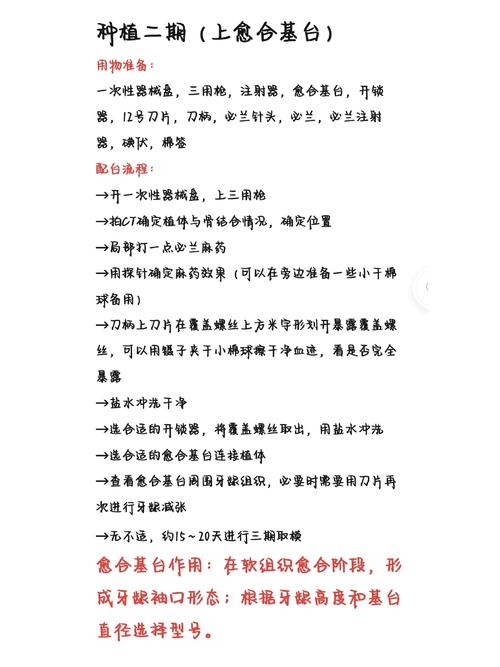 种植二期（上愈合基台）

用物准备：

一次性器械盘，三用枪，注射器，愈合基台，开锁器，12号刀片，刀柄，必兰针头，必兰，必兰注射器，碘伏，棉签

配台流程：

→开一次性器械盘，上三用枪

→拍CT确定植体与骨结合情况，确定位置

→局部打一点必兰麻药

→用探针确定麻药效果（可以在旁边准备一些小干棉球备用）

→刀柄上刀片在覆盖螺丝上方米字形划开暴露覆盖螺丝，可以用镊子夹干小棉球擦干净血迹，看是否完全暴露

→盐水冲洗干净

→选合适的开锁器，将覆盖螺丝取出，用盐水冲洗

→选合适的愈合基台连接植体

→查看愈合基台周围牙龈组织，必要时需要用刀片再次进行牙龈减张

→无不适，约15～20天进行三期取模

愈合基台作用：在软组织愈合阶段，形成牙龈袖口形态；根据牙龈高度和基台直径选择型号。